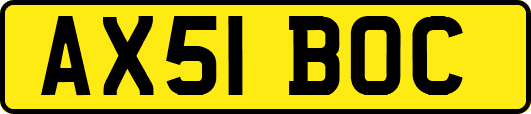 AX51 BOC